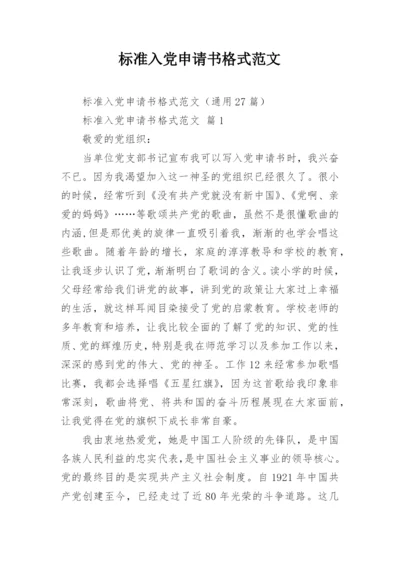 标准入党申请书格式范文

标准入党申请书格式范文（通用27篇）

标准入党申请书格式范文 篇1

敬爱的党组织：

当单位党支部书记宣布我可以写入党申请书时，我兴奋不已。因为我渴望加入这一神圣的党组织已经很久了。很小的时候，经常听到《没有共产党就没有新中国》、《党啊、亲爱的妈妈》……等歌颂共产党的歌曲，虽然不是很懂歌曲的内涵，但是那优美的旋律一直吸引着我，渐渐的也学会唱这些歌曲。随着年龄的增长，家庭的淳淳教导和学校的教育，让我逐步认识了党，渐渐明白了歌词的含义。读小学的时候，父母经常给我们讲党的故事，讲到党的政策让大家过上幸福的生活，就这样耳闻目染接受了党的启蒙教育。学校老师的多年教育和培养，让我比较全面的了解了党的知识、党的性质、党的辉煌历史，特别是我在师范学习以及参加工作以来，深深的感到党的伟大、党的神圣。工作12来经常参加歌唱比赛，我都会选择唱《五星红旗》，因为这首歌给我印象非常深刻，歌曲将党、将共和国的奋斗历程展现在大家面前，让我觉得在党的旗帜下成长非常自豪。

我由衷地热爱党，她是中国工人阶级的先锋队，是中国各族人民利益的忠实代表，是中国社会主义事业的领导核心。党的最终目的是实现共产主义社会制度。自1921年中国共产党创建至今，已经走过了近80年光荣的斗争道路。这几